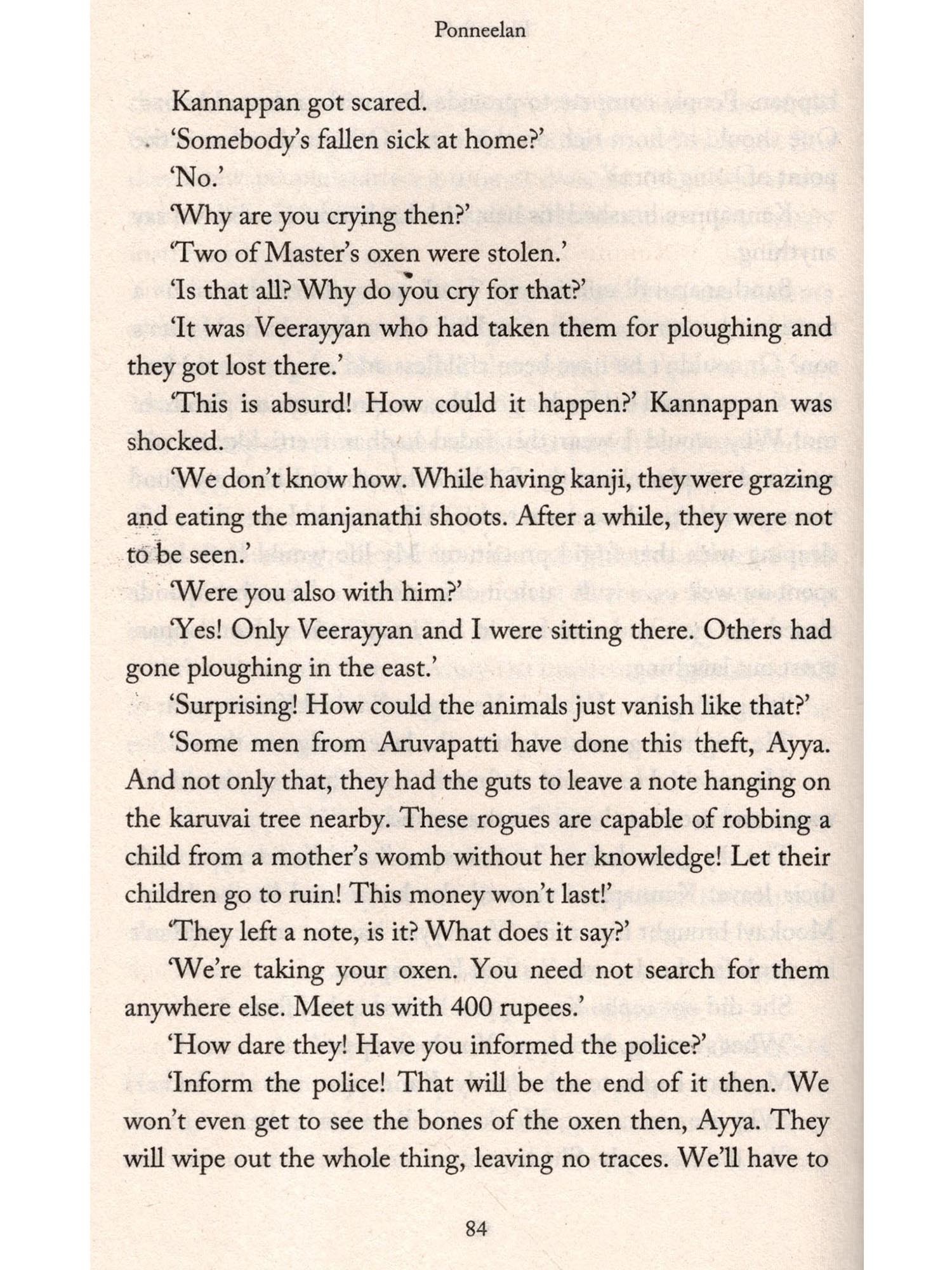 Ponneelan

Kannappan got scared.

'Somebody's fallen sick at home?'

'No.'

'Why are you crying then?'

'Two of Master's oxen were stolen.'

'Is that all? Why do you cry for that?'

'It was Veerayyan who had taken them for ploughing and they got lost there.'

'This is absurd! How could it happen?' Kannappan was shocked.

'We don't know how. While having kanji, they were grazing and eating the manjanathi shoots. After a while, they were not to be seen.'

'Were you also with him?'

'Yes! Only Veerayyan and I were sitting there. Others had gone ploughing in the east.'

'Surprising! How could the animals just vanish like that?'

'Some men from Aruvapatti have done this theft, Ayya. And not only that, they had the guts to leave a note hanging on the karuvai tree nearby. These rogues are capable of robbing a child from a mother's womb without her knowledge! Let their children go to ruin! This money won't last!'

'They left a note, is it? What does it say?'

'We're taking your oxen. You need not search for them anywhere else. Meet us with 400 rupees.'

'How dare they! Have you informed the police?'

'Inform the police! That will be the end of it then. We won't even get to see the bones of the oxen then, Ayya. They will wipe out the whole thing, leaving no traces. We'll have to

84